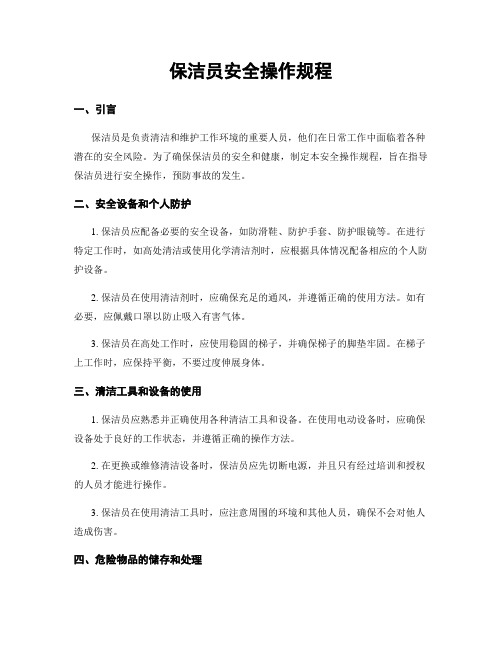 保洁员安全操作规程

一、引言

保洁员是负责清洁和维护工作环境的重要人员，他们在日常工作中面临着各种潜在的安全风险。为了确保保洁员的安全和健康，制定本安全操作规程，旨在指导保洁员进行安全操作，预防事故的发生。

二、安全设备和个人防护

1. 保洁员应配备必要的安全设备，如防滑鞋、防护手套、防护眼镜等。在进行特定工作时，如高处清洁或使用化学清洁剂时，应根据具体情况配备相应的个人防护设备。

2. 保洁员在使用清洁剂时，应确保充足的通风，并遵循正确的使用方法。如有必要，应佩戴口罩以防止吸入有害气体。

3. 保洁员在高处工作时，应使用稳固的梯子，并确保梯子的脚垫牢固。在梯子上工作时，应保持平衡，不要过度伸展身体。

三、清洁工具和设备的使用

1. 保洁员应熟悉并正确使用各种清洁工具和设备。在使用电动设备时，应确保设备处于良好的工作状态，并遵循正确的操作方法。

2. 在更换或维修清洁设备时，保洁员应先切断电源，并且只有经过培训和授权的人员才能进行操作。

3. 保洁员在使用清洁工具时，应注意周围的环境和其他人员，确保不会对他人造成伤害。

四、危险物品的储存和处理